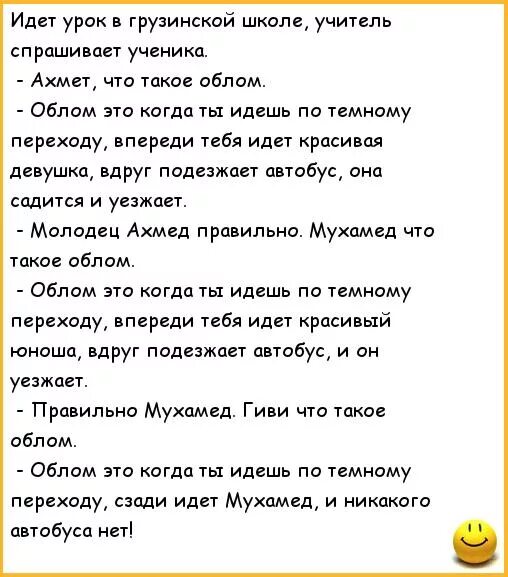 Идет урок в грузинской школе, учитель спрашивает ученика.
- Ахмет, что такое облом.
- Облом это когда ты идешь по темному переходу, впереди тебя идет красивая девушка, вдруг подезжает автобус, она садится и уезжает.
- Молодец Ахмед правильно. Мухамед что такое облом.
- Облом это когда ты идешь по темному переходу, впереди тебя идет красивый юноша, вдруг подезжает автобус, и он уезжает.
- Правильно Мухамед. Гиви что такое облом.
- Облом это когда ты идешь по темному переходу, сзади идет Мухамед, и никакого автобуса нет!